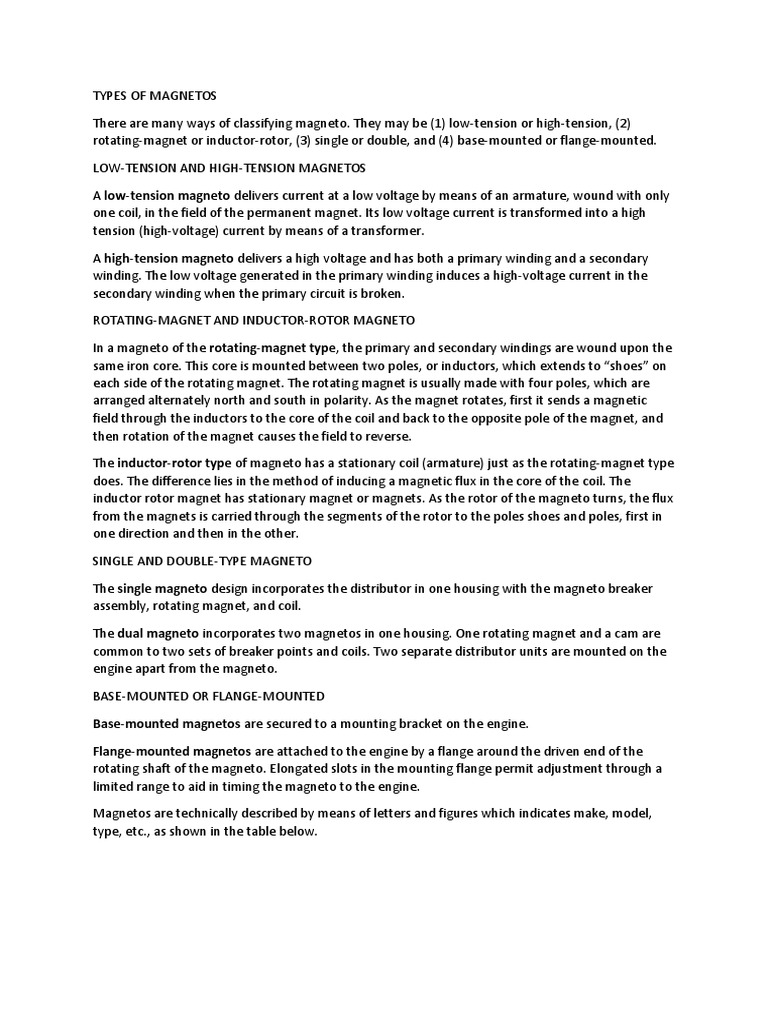 TYPES OF MAGNETOS

There are many ways of classifying magneto. They may be (1) low-tension or high-tension, (2) rotating-magnet or inductor-rotor, (3) single or double, and (4) base-mounted or flange-mounted.

LOW-TENSION AND HIGH-TENSION MAGNETOS

A low-tension magneto delivers current at a low voltage by means of an armature, wound with only one coil, in the field of the permanent magnet. Its low voltage current is transformed into a high tension (high-voltage) current by means of a transformer.

A high-tension magneto delivers a high voltage and has both a primary winding and a secondary winding. The low voltage generated in the primary winding induces a high-voltage current in the secondary winding when the primary circuit is broken.

ROTATING-MAGNET AND INDUCTOR-ROTOR MAGNETO

In a magneto of the rotating-magnet type, the primary and secondary windings are wound upon the same iron core. This core is mounted between two poles, or inductors, which extends to "shoes" on each side of the rotating magnet. The rotating magnet is usually made with four poles, which are arranged alternately north and south in polarity. As the magnet rotates, first it sends a magnetic field through the inductors to the core of the coil and back to the opposite pole of the magnet, and then rotation of the magnet causes the field to reverse.

The inductor-rotor type of magneto has a stationary coil (armature) just as the rotating-magnet type does. The difference lies in the method of inducing a magnetic flux in the core of the coil. The inductor rotor magnet has stationary magnet or magnets. As the rotor of the magneto turns, the flux from the magnets is carried through the segments of the rotor to the poles shoes and poles, first in one direction and then in the other.

SINGLE AND DOUBLE-TYPE MAGNETO

The single magneto design incorporates the distributor in one housing with the magneto breaker assembly, rotating magnet, and coil.

The dual magneto incorporates two magnetos in one housing. One rotating magnet and a cam are common to two sets of breaker points and coils. Two separate distributor units are mounted on the engine apart from the magneto.

BASE-MOUNTED OR FLANGE-MOUNTED

Base-mounted magnetos are secured to a mounting bracket on the engine.

Flange-mounted magnetos are attached to the engine by a flange around the driven end of the rotating shaft of the magneto. Elongated slots in the mounting flange permit adjustment through a limited range to aid in timing the magneto to the engine.

Magnetos are technically described by means of letters and figures which indicates make, model, type, etc., as shown in the table below.